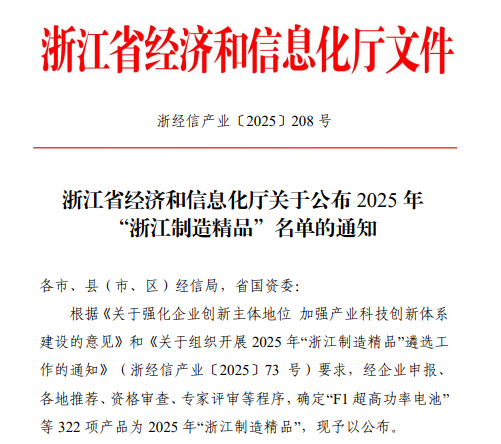 浙江省经济和信息化厅文件

浙经信产业〔2025〕208 号

浙江省经济和信息化厅关于公布 2025 年“浙江制造精品”名单的通知

各市、县（市、区）经信局，省国资委：

根据《关于强化企业创新主体地位 加强产业科技创新体系建设的意见》和《关于组织开展 2025 年“浙江制造精品”遴选工作的通知》（浙经信产业〔2025〕73 号）要求，经企业申报、各地推荐、资格审查、专家评审等程序，确定“F1 超高功率电池”等 322 项产品为 2025 年“浙江制造精品”，现予以公布。